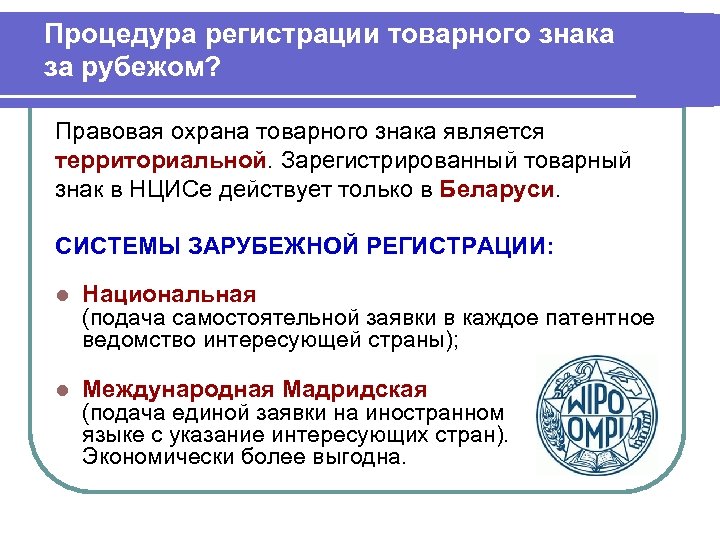 Процедура регистрации товарного знака за рубежом?

Правовая охрана товарного знака является территориальной. Зарегистрированный товарный знак в НЦИСе действует только в Беларуси.

СИСТЕМЫ ЗАРУБЕЖНОЙ РЕГИСТРАЦИИ:

• Национальная
(подача самостоятельной заявки в каждое патентное ведомство интересующей страны);

• Международная Мадридская
(подача единой заявки на иностранном языке с указание интересующих стран). Экономически более выгодна.

WIPO
OMPI